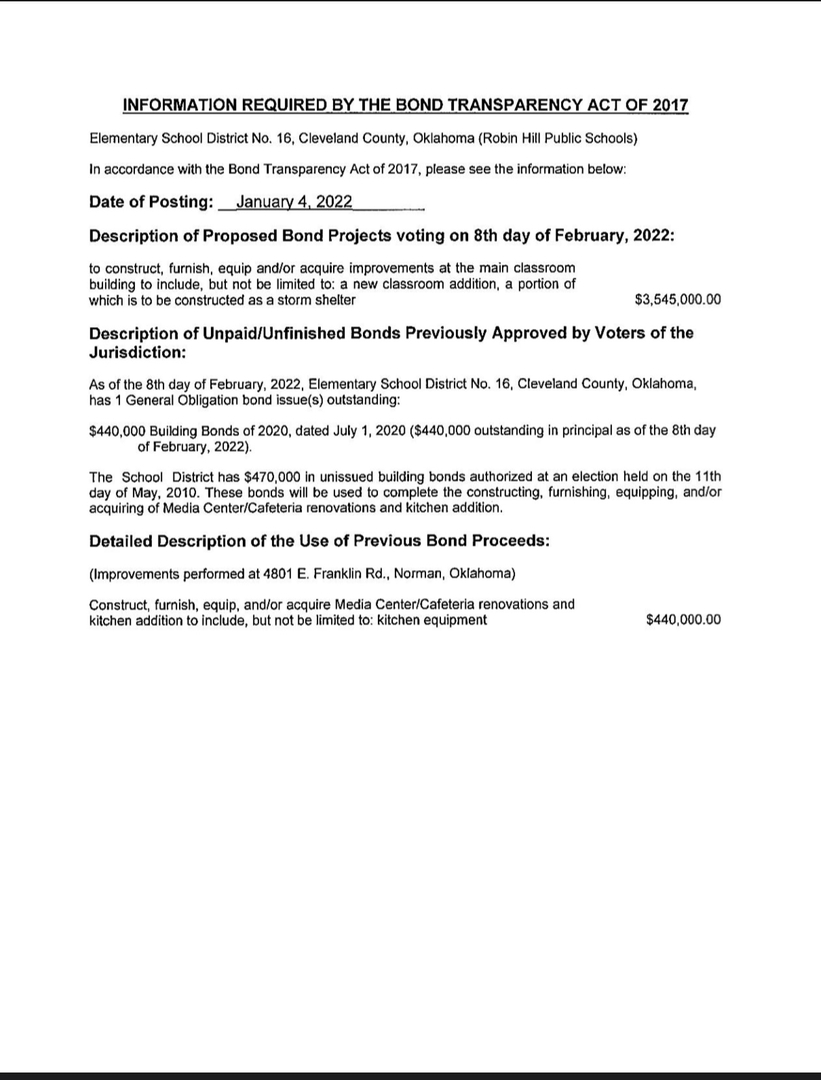 INFORMATION REQUIRED BY THE BOND TRANSPARENCY ACT OF 2017

Elementary School District No. 16, Cleveland County, Oklahoma (Robin Hill Public Schools)

In accordance with the Bond Transparency Act of 2017, please see the information below:

Date of Posting: January 4, 2022

Description of Proposed Bond Projects voting on 8th day of February, 2022:

to construct, furnish, equip and/or acquire improvements at the main classroom building to include, but not be limited to: a new classroom addition, a portion of which is to be constructed as a storm shelter $3,545,000.00

Description of Unpaid/Unfinished Bonds Previously Approved by Voters of the Jurisdiction:

As of the 8th day of February, 2022, Elementary School District No. 16, Cleveland County, Oklahoma, has 1 General Obligation bond issue(s) outstanding:

$440,000 Building Bonds of 2020, dated July 1, 2020 ($440,000 outstanding in principal as of the 8th day of February, 2022).

The School District has $470,000 in unissued building bonds authorized at an election held on the 11th day of May, 2010. These bonds will be used to complete the constructing, furnishing, equipping, and/or acquiring of Media Center/Cafeteria renovations and kitchen addition.

Detailed Description of the Use of Previous Bond Proceeds:

(Improvements performed at 4801 E. Franklin Rd., Norman, Oklahoma)

Construct, furnish, equip, and/or acquire Media Center/Cafeteria renovations and kitchen addition to include, but not be limited to: kitchen equipment $440,000.00